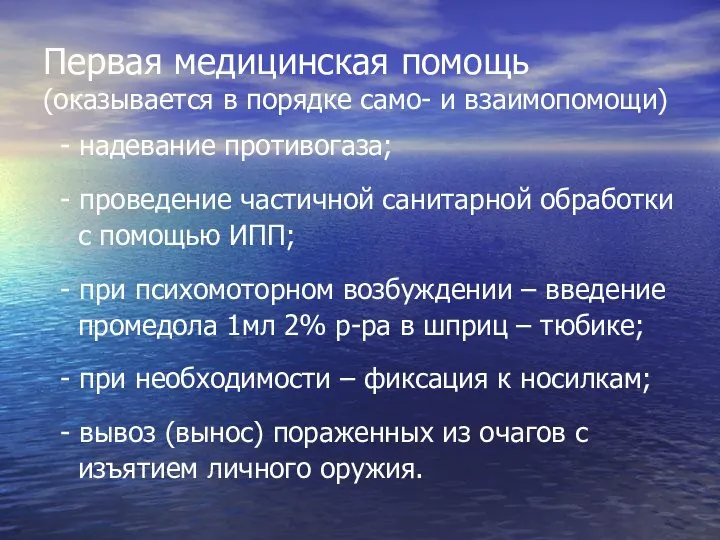 Первая медицинская помощь
(оказывается в порядке само- и взаимопомощи)

- надевание противогаза;

- проведение частичной санитарной обработки с помощью ИПП;

- при психомоторном возбуждении – введение промедола 1мл 2% р-ра в шприц – тюбике;

- при необходимости – фиксация к носилкам;

- вывоз (вынос) пораженных из очагов с изъятием личного оружия.